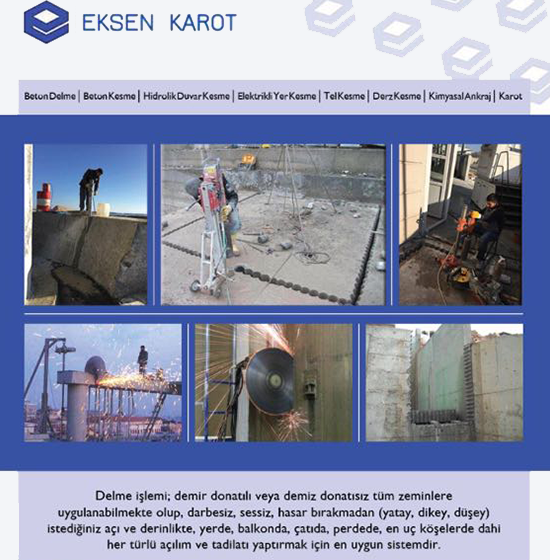 EKSEN KAROT

Beton Delme | Beton Kesme | Hidrolik Duvar Kesme | Elektrikli Yer Kesme | Tel Kesme | Derz Kesme | Kimyasal Ankraj | Karot

Delme işlemi; demir donatılı veya demiz donatısız tüm zeminlere uygulanabilmekte olup, darbesiz, sessiz, hasar bırakmadan (yatay, dikey, düşey) istediğiniz açı ve derinlikte, yerde, balkonda, çatıda, perdede, en uç köşelerde dahi her türlü açılım ve tadilatı yaptırmak için en uygun sistemdir.